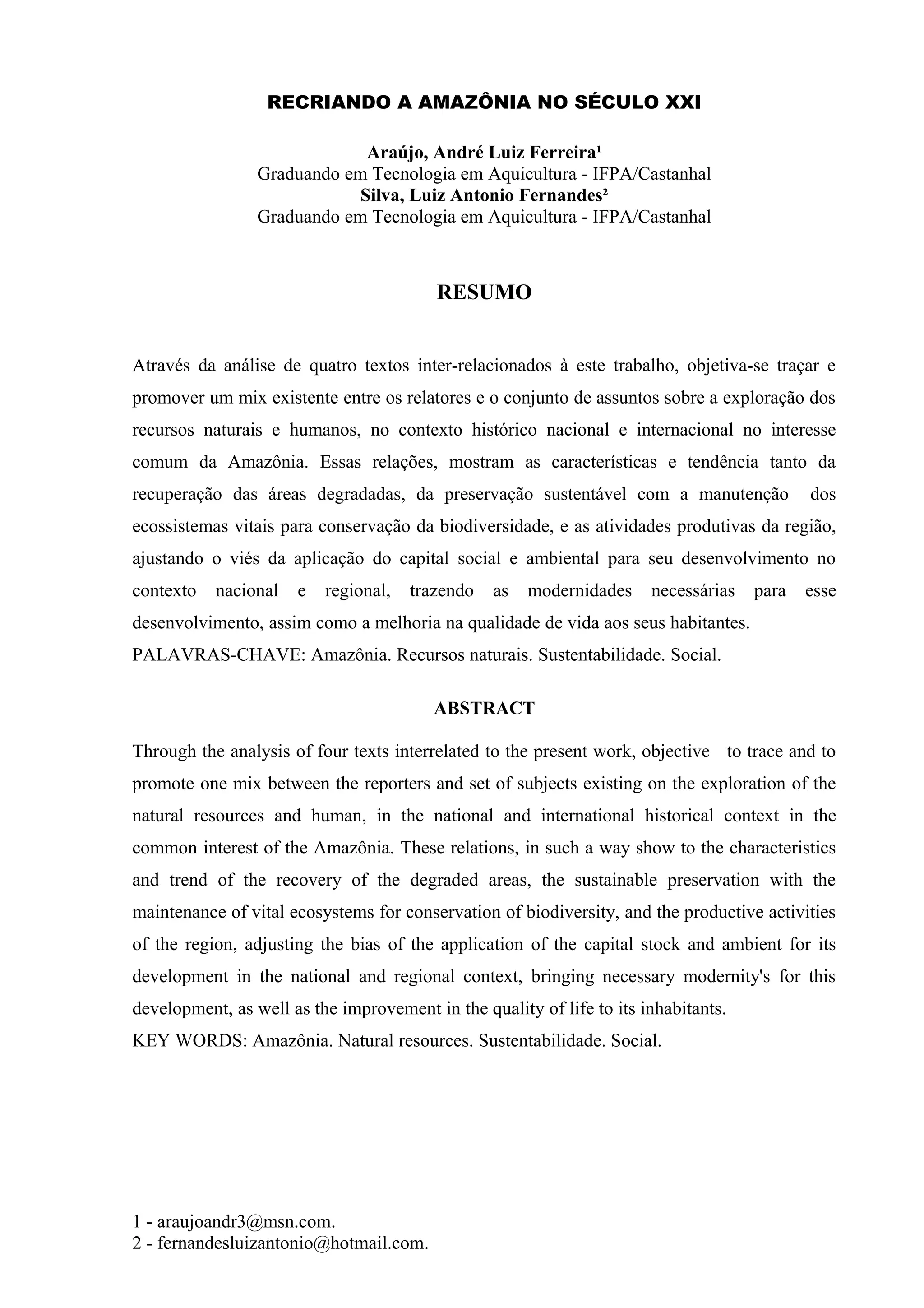 RECRIANDO A AMAZÔNIA NO SÉCULO XXI

Araújo, André Luiz Ferreira¹
Graduando em Tecnologia em Aquicultura - IFPA/Castanhal
Silva, Luiz Antonio Fernandes²
Graduando em Tecnologia em Aquicultura - IFPA/Castanhal

RESUMO

Através da análise de quatro textos inter-relacionados à este trabalho, objetiva-se traçar e promover um mix existente entre os relatores e o conjunto de assuntos sobre a exploração dos recursos naturais e humanos, no contexto histórico nacional e internacional no interesse comum da Amazônia. Essas relações, mostram as características e tendência tanto da recuperação das áreas degradadas, da preservação sustentável com a manutenção dos ecossistemas vitais para conservação da biodiversidade, e as atividades produtivas da região, ajustando o viés da aplicação do capital social e ambiental para seu desenvolvimento no contexto nacional e regional, trazendo as modernidades necessárias para esse desenvolvimento, assim como a melhoria na qualidade de vida aos seus habitantes.
PALAVRAS-CHAVE: Amazônia. Recursos naturais. Sustentabilidade. Social.

ABSTRACT

Through the analysis of four texts interrelated to the present work, objective to trace and to promote one mix between the reporters and set of subjects existing on the exploration of the natural resources and human, in the national and international historical context in the common interest of the Amazônia. These relations, in such a way show to the characteristics and trend of the recovery of the degraded areas, the sustainable preservation with the maintenance of vital ecosystems for conservation of biodiversity, and the productive activities of the region, adjusting the bias of the application of the capital stock and ambient for its development in the national and regional context, bringing necessary modernity's for this development, as well as the improvement in the quality of life to its inhabitants.
KEY WORDS: Amazônia. Natural resources. Sustentabilidade. Social.

1 - araujoandr3@msn.com.
2 - fernandesluizantonio@hotmail.com.